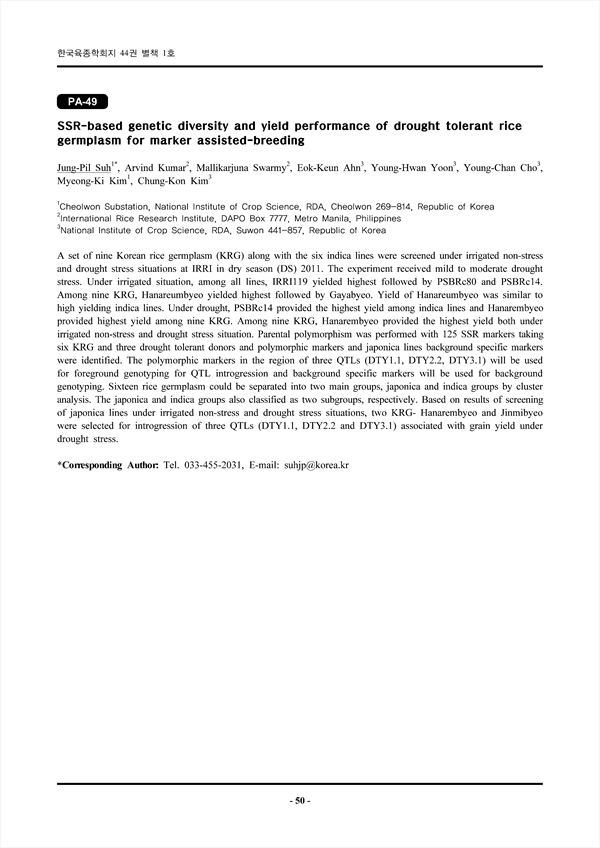 한국육종학회지 44권 별책 1호

PA-49

SSR-based genetic diversity and yield performance of drought tolerant rice germplasm for marker assisted-breeding

Jung-Pil Suh$^{1*}$, Arvind Kumar$^{2}$, Mallikarjuna Swarmy$^{2}$, Eok-Keun Ahn$^{3}$, Young-Hwan Yoon$^{3}$, Young-Chan Cho$^{3}$, Myeong-Ki Kim$^{1}$, Chung-Kon Kim$^{3}$

$^{1}$Cheolwon Substation, National Institute of Crop Science, RDA, Cheolwon 269-814, Republic of Korea
$^{2}$International Rice Research Institute, DAPO Box 7777, Metro Manila, Philippines
$^{3}$National Institute of Crop Science, RDA, Suwon 441-857, Republic of Korea

A set of nine Korean rice germplasm (KRG) along with the six indica lines were screened under irrigated non-stress and drought stress situations at IRRI in dry season (DS) 2011. The experiment received mild to moderate drought stress. Under irrigated situation, among all lines, IRRI119 yielded highest followed by PSBRc80 and PSBRc14. Among nine KRG, Hanareumbyeo yielded highest followed by Gayabyeo. Yield of Hanareumbyeo was similar to high yielding indica lines. Under drought, PSBRc14 provided the highest yield among indica lines and Hanarembyeo provided highest yield among nine KRG. Among nine KRG, Hanarembyeo provided the highest yield both under irrigated non-stress and drought stress situation. Parental polymorphism was performed with 125 SSR markers taking six KRG and three drought tolerant donors and polymorphic markers and japonica lines background specific markers were identified. The polymorphic markers in the region of three QTLs (DTY1.1, DTY2.2, DTY3.1) will be used for foreground genotyping for QTL introgression and background specific markers will be used for background genotyping. Sixteen rice germplasm could be separated into two main groups, japonica and indica groups by cluster analysis. The japonica and indica groups also classified as two subgroups, respectively. Based on results of screening of japonica lines under irrigated non-stress and drought stress situations, two KRG- Hanarembyeo and Jinmibyeo were selected for introgression of three QTLs (DTY1.1, DTY2.2 and DTY3.1) associated with grain yield under drought stress.

*Corresponding Author: Tel. 033-455-2031, E-mail: suhjp@korea.kr

- 50 -